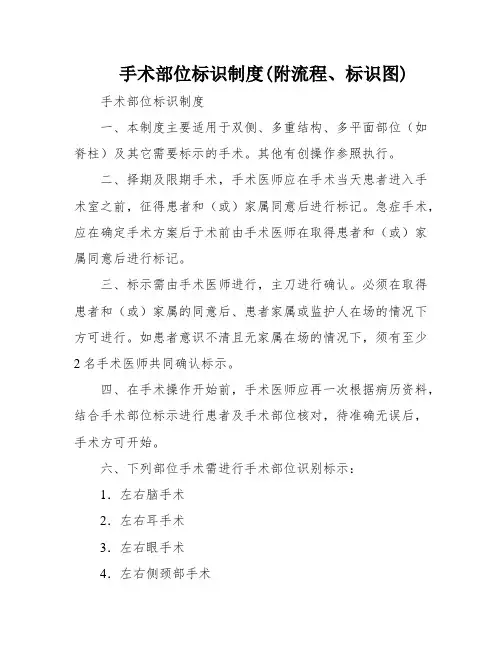 手术部位标识制度(附流程、标识图)

手术部位标识制度

一、本制度主要适用于双侧、多重结构、多平面部位（如脊柱）及其它需要标示的手术。其他有创操作参照执行。

二、择期及限期手术，手术医师应在手术当天患者进入手术室之前，征得患者和（或）家属同意后进行标记。急症手术，应在确定手术方案后于术前由手术医师在取得患者和（或）家属同意后进行标记。

三、标示需由手术医师进行，主刀进行确认。必须在取得患者和（或）家属的同意后、患者家属或监护人在场的情况下方可进行。如患者意识不清且无家属在场的情况下，须有至少2名手术医师共同确认标示。

四、在手术操作开始前，手术医师应再一次根据病历资料，结合手术部位标示进行患者及手术部位核对，待准确无误后，手术方可开始。

六、下列部位手术需进行手术部位识别标示：

1. 左右脑手术

2. 左右耳手术

3. 左右眼手术

4. 左右侧颈部手术